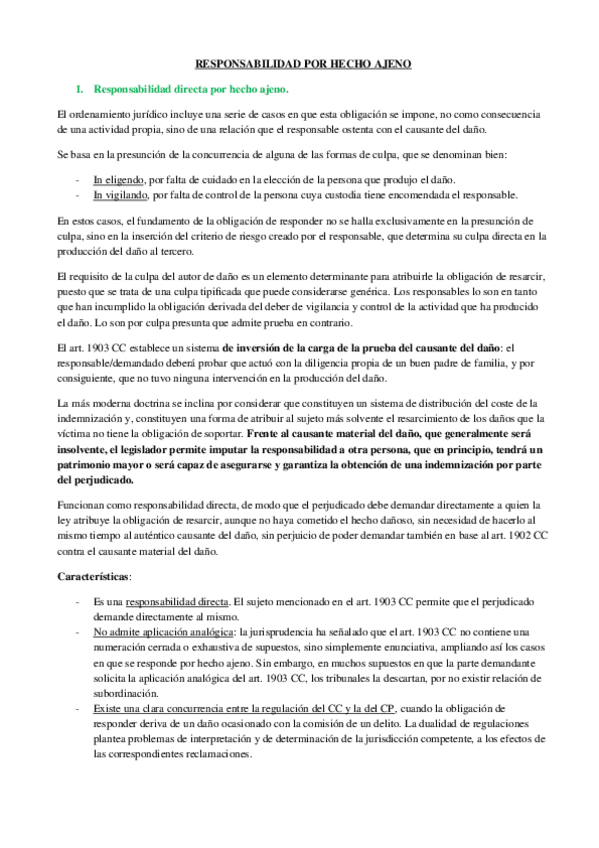 RESPONSABILIDAD POR HECHO AJENO

1. Responsabilidad directa por hecho ajeno.

El ordenamiento jurídico incluye una serie de casos en que esta obligación se impone, no como consecuencia de una actividad propia, sino de una relación que el responsable ostenta con el causante del daño.

Se basa en la presunción de la concurrencia de alguna de las formas de culpa, que se denominan bien:

- In eligendo, por falta de cuidado en la elección de la persona que produjo el daño.
- In vigilando, por falta de control de la persona cuya custodia tiene encomendada el responsable.

En estos casos, el fundamento de la obligación de responder no se halla exclusivamente en la presunción de culpa, sino en la inserción del criterio de riesgo creado por el responsable, que determina su culpa directa en la producción del daño al tercero.

El requisito de la culpa del autor de daño es un elemento determinante para atribuirle la obligación de resarcir, puesto que se trata de una culpa tipificada que puede considerarse genérica. Los responsables lo son en tanto que han incumplido la obligación derivada del deber de vigilancia y control de la actividad que ha producido el daño. Lo son por culpa presunta que admite prueba en contrario.

El art. 1903 CC establece un sistema de inversión de la carga de la prueba del causante del daño: el responsable/demandado deberá probar que actuó con la diligencia propia de un buen padre de familia, y por consiguiente, que no tuvo ninguna intervención en la producción del daño.

La más moderna doctrina se inclina por considerar que constituyen un sistema de distribución del coste de la indemnización y, constituyen una forma de atribuir al sujeto más solvente el resarcimiento de los daños que la víctima no tiene la obligación de soportar. Frente al causante material del daño, que generalmente será insolvente, el legislador permite imputar la responsabilidad a otra persona, que en principio, tendrá un patrimonio mayor o será capaz de asegurarse y garantiza la obtención de una indemnización por parte del perjudicado.

Funcionan como responsabilidad directa, de modo que el perjudicado debe demandar directamente a quien la ley atribuye la obligación de resarcir, aunque no haya cometido el hecho dañoso, sin necesidad de hacerlo al mismo tiempo al auténtico causante del daño, sin perjuicio de poder demandar también en base al art. 1902 CC contra el causante material del daño.

Características:

- Es una responsabilidad directa. El sujeto mencionado en el art. 1903 CC permite que el perjudicado demande directamente al mismo.
- No admite aplicación analógica: la jurisprudencia ha señalado que el art. 1903 CC no contiene una numeración cerrada o exhaustiva de supuestos, sino simplemente enunciativa, ampliando así los casos en que se responde por hecho ajeno. Sin embargo, en muchos supuestos en que la parte demandante solicita la aplicación analógica del art. 1903 CC, los tribunales la descartan, por no existir relación de subordinación.
- Existe una clara concurrencia entre la regulación del CC y la del CP, cuando la obligación de responder deriva de un daño ocasionado con la comisión de un delito. La dualidad de regulaciones plantea problemas de interpretación y de determinación de la jurisdicción competente, a los efectos de las correspondientes reclamaciones.